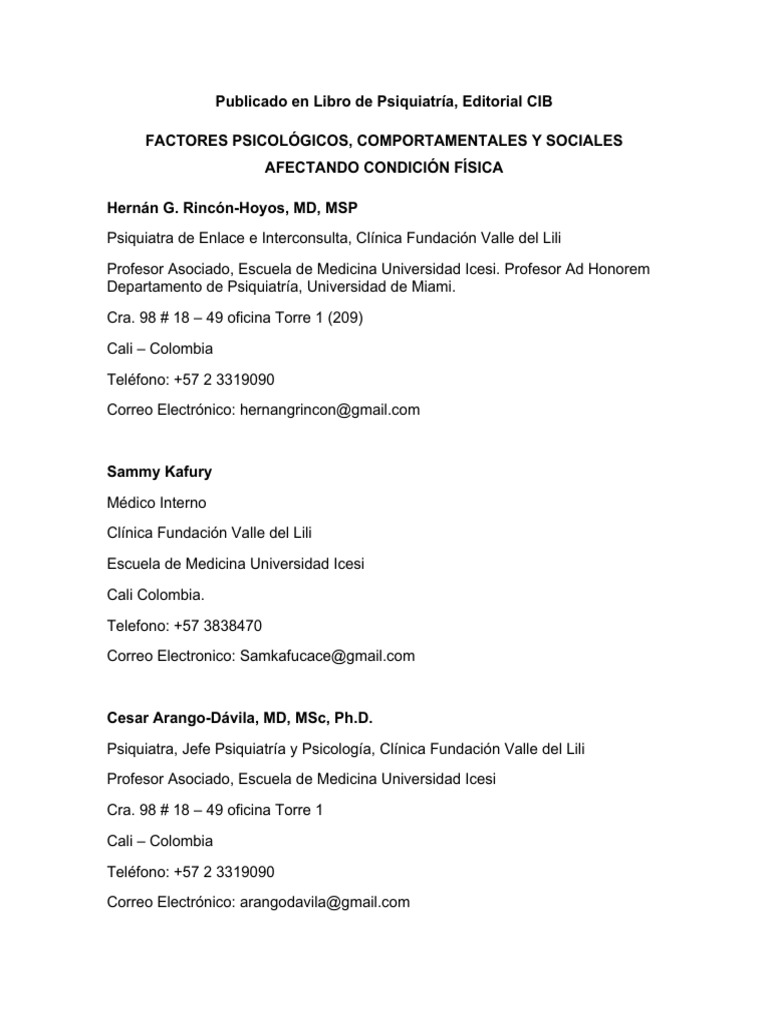 Publicado en Libro de Psiquiatría, Editorial CIB

FACTORES PSICOLÓGICOS, COMPORTAMENTALES Y SOCIALES AFECTANDO CONDICIÓN FÍSICA

Hernán G. Rincón-Hoyos, MD, MSP

Psiquiatra de Enlace e Interconsulta, Clínica Fundación Valle del Lili

Profesor Asociado, Escuela de Medicina Universidad Icesi. Profesor Ad Honorem Departamento de Psiquiatría, Universidad de Miami.

Cra. 98 # 18 – 49 oficina Torre 1 (209)

Cali – Colombia

Teléfono: +57 2 3319090

Correo Electrónico: hernangrincon@gmail.com

Sammy Kafury

Médico Interno

Clínica Fundación Valle del Lili

Escuela de Medicina Universidad Icesi

Cali Colombia.

Telefono: +57 3838470

Correo Electronico: Samkafucace@gmail.com

Cesar Arango-Dávila, MD, MSc, Ph.D.

Psiquiatra, Jefe Psiquiatría y Psicología, Clínica Fundación Valle del Lili

Profesor Asociado, Escuela de Medicina Universidad Icesi

Cra. 98 # 18 – 49 oficina Torre 1

Cali – Colombia

Teléfono: +57 2 3319090

Correo Electrónico: arangodavila@gmail.com